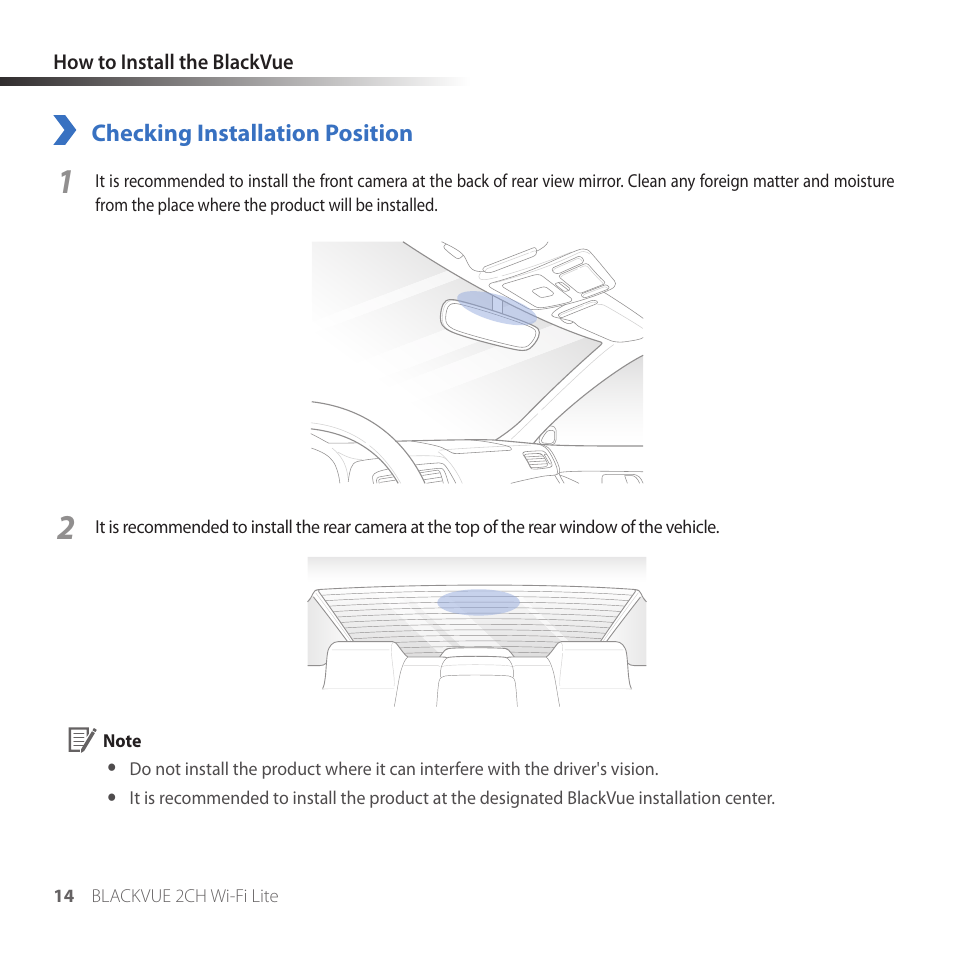 How to Install the BlackVue

Checking Installation Position

1 It is recommended to install the front camera at the back of rear view mirror. Clean any foreign matter and moisture from the place where the product will be installed.

2 It is recommended to install the rear camera at the top of the rear window of the vehicle.

Note

• Do not install the product where it can interfere with the driver's vision.

• It is recommended to install the product at the designated BlackVue installation center.

14 BLACKVUE 2CH Wi-Fi Lite